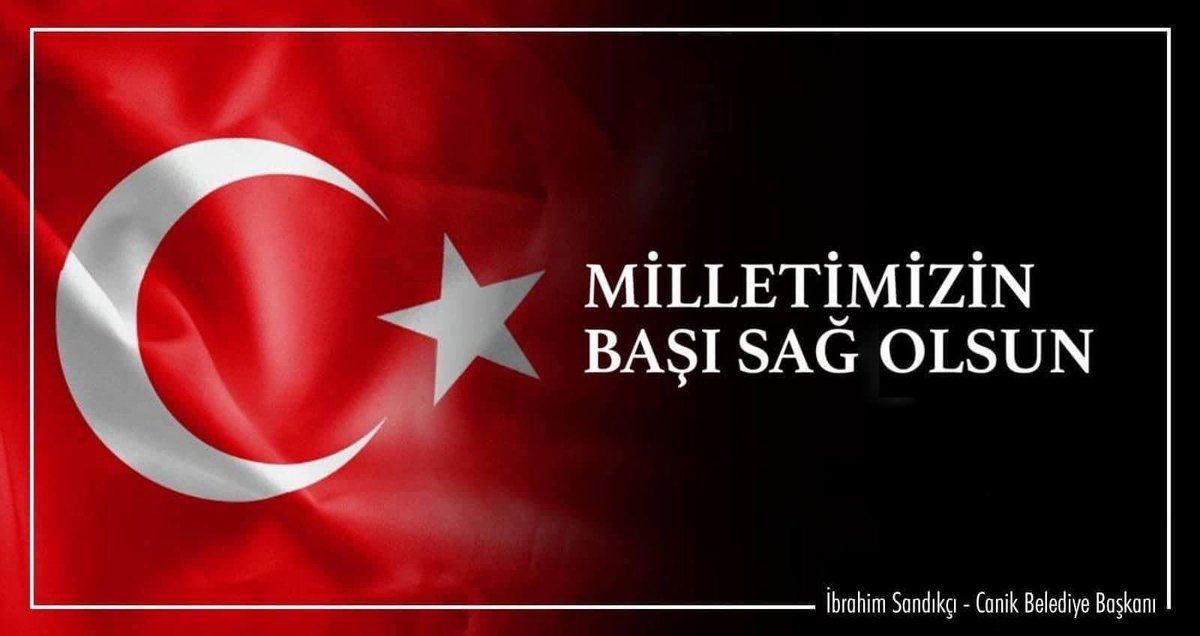 MİLLETİMİZİN
BAŞI SAĞ OLSUN

İbrahim Sandıkçı - Canik Belediye Başkanı